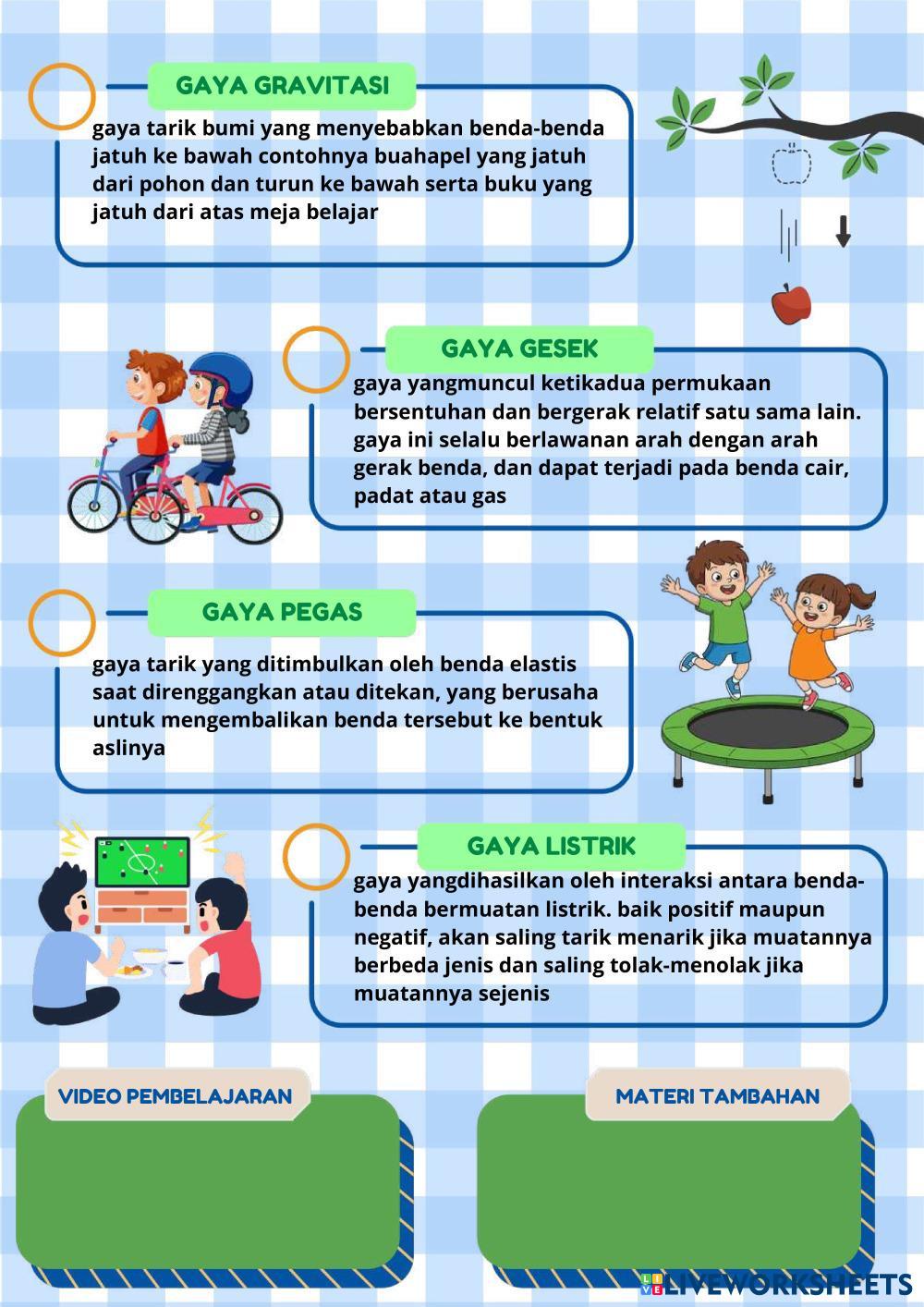 GAYA GRAVITASI

gaya tarik bumi yang menyebabkan benda-benda jatuh ke bawah contohnya buahapel yang jatuh dari pohon dan turun ke bawah serta buku yang jatuh dari atas meja belajar

GAYA GESEK

gaya yangmuncul ketikadua permukaan bersentuhan dan bergerak relatif satu sama lain. gaya ini selalu berlawanan arah dengan arah gerak benda, dan dapat terjadi pada benda cair, padat atau gas

GAYA PEGAS

gaya tarik yang ditimbulkan oleh benda elastis saat direnggangkan atau ditekan, yang berusaha untuk mengembalikan benda tersebut ke bentuk aslinya

GAYA LISTRIK

gaya yangdihasilkan oleh interaksi antara benda-benda bermuatan listrik. baik positif maupun negatif, akan saling tarik menarik jika muatannya berbeda jenis dan saling tolak-menolak jika muatannya sejenis

VIDEO PEMBELAJARAN

MATERI TAMBAHAN

LIVEWORKSHEETS